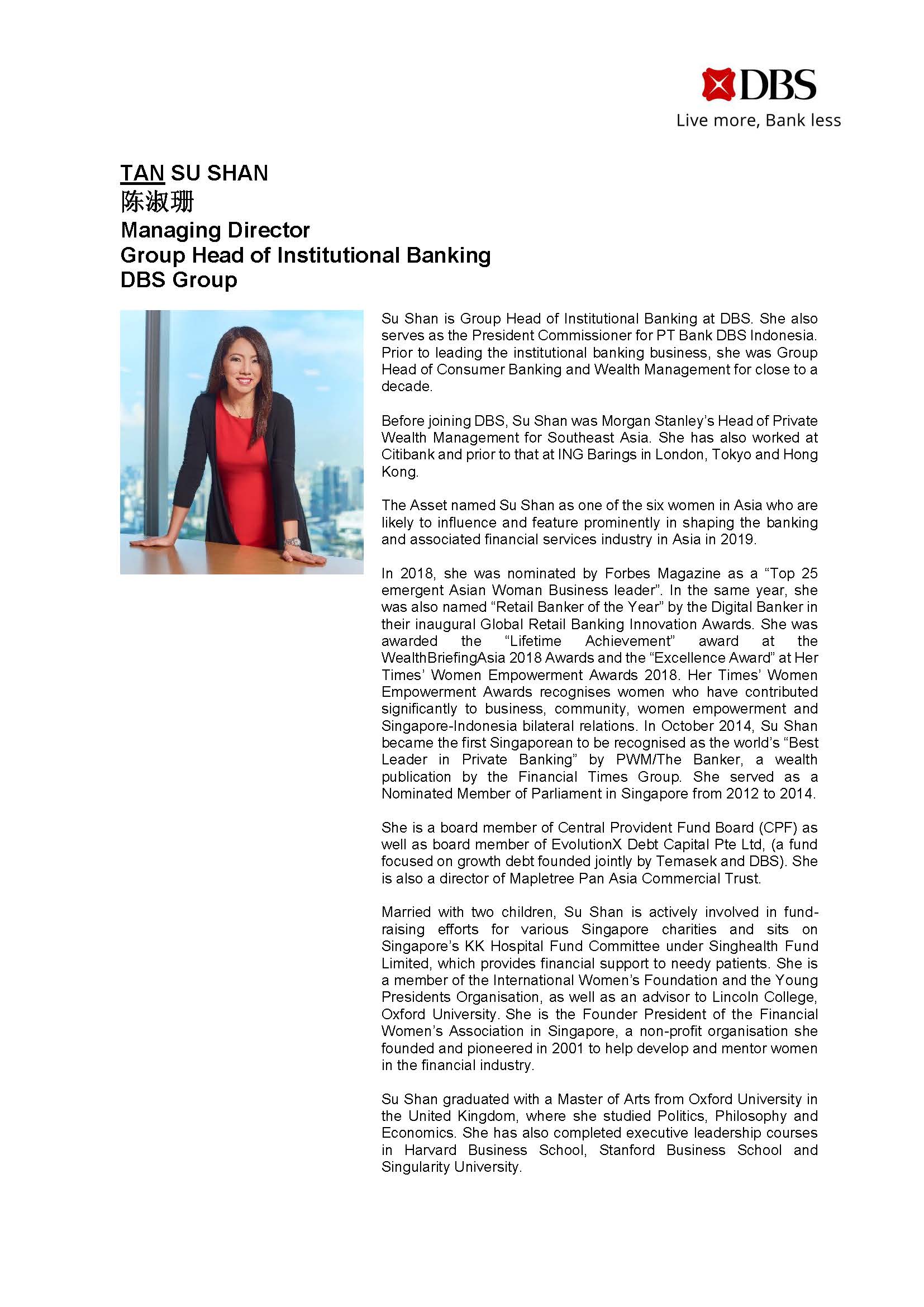 DBS
Live more, Bank less

TAN SU SHAN
陈淑珊
Managing Director
Group Head of Institutional Banking
DBS Group

Su Shan is Group Head of Institutional Banking at DBS. She also serves as the President Commissioner for PT Bank DBS Indonesia. Prior to leading the institutional banking business, she was Group Head of Consumer Banking and Wealth Management for close to a decade.

Before joining DBS, Su Shan was Morgan Stanley's Head of Private Wealth Management for Southeast Asia. She has also worked at Citibank and prior to that at ING Barings in London, Tokyo and Hong Kong.

The Asset named Su Shan as one of the six women in Asia who are likely to influence and feature prominently in shaping the banking and associated financial services industry in Asia in 2019.

In 2018, she was nominated by Forbes Magazine as a "Top 25 emergent Asian Woman Business leader". In the same year, she was also named "Retail Banker of the Year" by the Digital Banker in their inaugural Global Retail Banking Innovation Awards. She was awarded the "Lifetime Achievement" award at the WealthBriefingAsia 2018 Awards and the "Excellence Award" at Her Times' Women Empowerment Awards 2018. Her Times' Women Empowerment Awards recognises women who have contributed significantly to business, community, women empowerment and Singapore-Indonesia bilateral relations. In October 2014, Su Shan became the first Singaporean to be recognised as the world's "Best Leader in Private Banking" by PWM/The Banker, a wealth publication by the Financial Times Group. She served as a Nominated Member of Parliament in Singapore from 2012 to 2014.

She is a board member of Central Provident Fund Board (CPF) as well as board member of EvolutionX Debt Capital Pte Ltd, (a fund focused on growth debt founded jointly by Temasek and DBS). She is also a director of Mapletree Pan Asia Commercial Trust.

Married with two children, Su Shan is actively involved in fund-raising efforts for various Singapore charities and sits on Singapore's KK Hospital Fund Committee under Singhealth Fund Limited, which provides financial support to needy patients. She is a member of the International Women's Foundation and the Young Presidents Organisation, as well as an advisor to Lincoln College, Oxford University. She is the Founder President of the Financial Women's Association in Singapore, a non-profit organisation she founded and pioneered in 2001 to help develop and mentor women in the financial industry.

Su Shan graduated with a Master of Arts from Oxford University in the United Kingdom, where she studied Politics, Philosophy and Economics. She has also completed executive leadership courses in Harvard Business School, Stanford Business School and Singularity University.